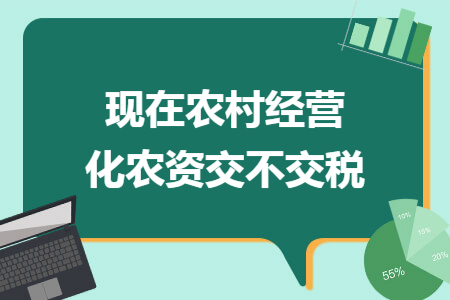 现在农村经营
化农资交不交税

10%
15%
20%
55%